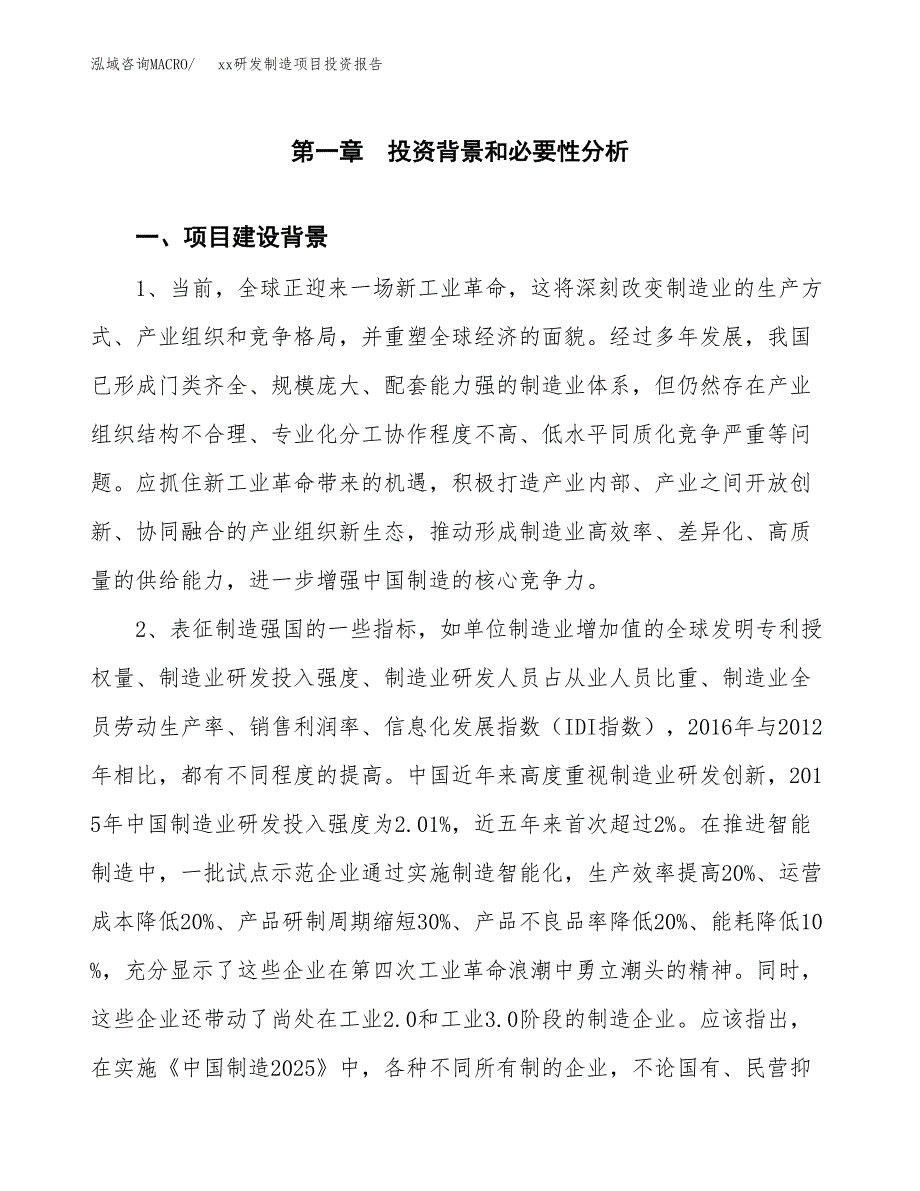 泓域咨询MACRO/　xx研发制造项目投资报告

第一章　投资背景和必要性分析

一、项目建设背景

1、当前，全球正迎来一场新工业革命，这将深刻改变制造业的生产方式、产业组织和竞争格局，并重塑全球经济的面貌。经过多年发展，我国已形成门类齐全、规模庞大、配套能力强的制造业体系，但仍然存在产业组织结构不合理、专业化分工协作程度不高、低水平同质化竞争严重等问题。应抓住新工业革命带来的机遇，积极打造产业内部、产业之间开放创新、协同融合的产业组织新生态，推动形成制造业高效率、差异化、高质量的供给能力，进一步增强中国制造的核心竞争力。

2、表征制造强国的一些指标，如单位制造业增加值的全球发明专利授权量、制造业研发投入强度、制造业研发人员占从业人员比重、制造业全员劳动生产率、销售利润率、信息化发展指数（IDI指数），2016年与2012年相比，都有不同程度的提高。中国近年来高度重视制造业研发创新，2015年中国制造业研发投入强度为2.01%，近五年来首次超过2%。在推进智能制造中，一批试点示范企业通过实施制造智能化，生产效率提高20%、运营成本降低20%、产品研制周期缩短30%、产品不良品率降低20%、能耗降低10%，充分显示了这些企业在第四次工业革命浪潮中勇立潮头的精神。同时，这些企业还带动了尚处在工业2.0和工业3.0阶段的制造企业。应该指出，在实施《中国制造2025》中，各种不同所有制的企业，不论国有、民营抑